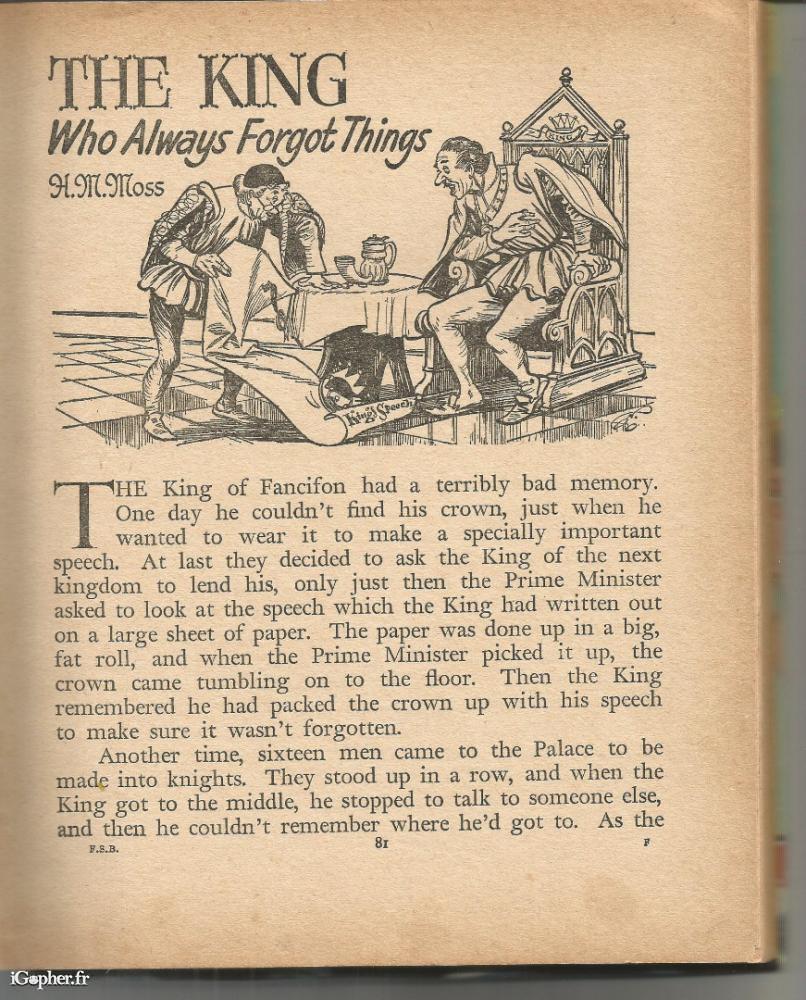 THE KING
Who Always Forgot Things
H.M.Moss

King's Speech

THE King of Fancifon had a terribly bad memory. One day he couldn't find his crown, just when he wanted to wear it to make a specially important speech. At last they decided to ask the King of the next kingdom to lend his, only just then the Prime Minister asked to look at the speech which the King had written out on a large sheet of paper. The paper was done up in a big, fat roll, and when the Prime Minister picked it up, the crown came tumbling on to the floor. Then the King remembered he had packed the crown up with his speech to make sure it wasn't forgotten.

Another time, sixteen men came to the Palace to be made into knights. They stood up in a row, and when the King got to the middle, he stopped to talk to someone else, and then he couldn't remember where he'd got to. As the

F.S.B. 81 F

iGopher.fr